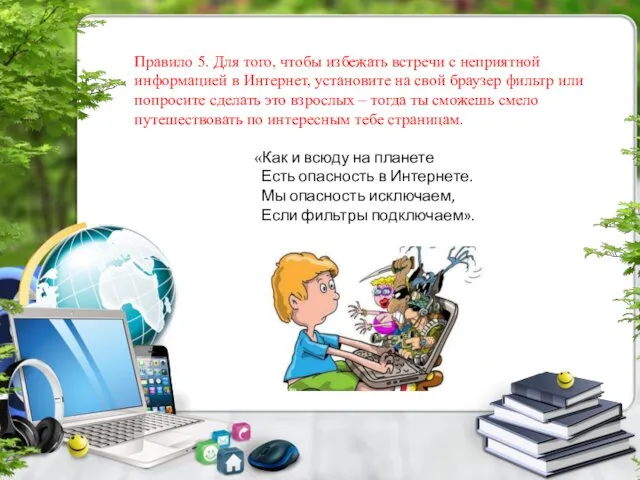 Правило 5. Для того, чтобы избежать встречи с неприятной информацией в Интернет, установите на свой браузер фильтр или попросите сделать это взрослых – тогда ты сможешь смело путешествовать по интересным тебе страницам.

«Как и всюду на планете
Есть опасность в Интернете.
Мы опасность исключаем,
Если фильтры подключаем».